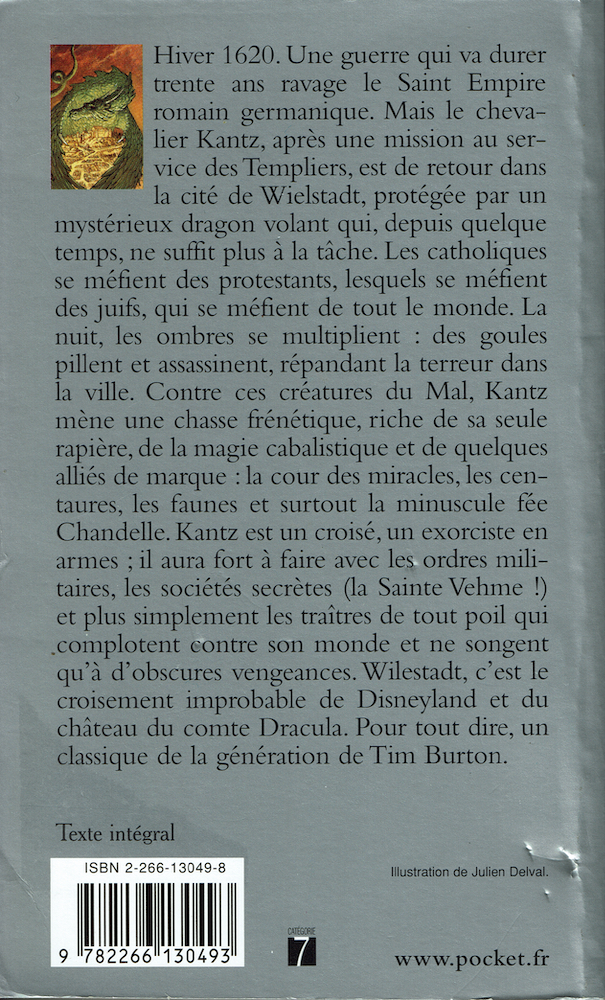 Hiver 1620. Une guerre qui va durer trente ans ravage le Saint Empire romain germanique. Mais le chevalier Kantz, après une mission au service des Templiers, est de retour dans la cité de Wielstadt, protégée par un mystérieux dragon volant qui, depuis quelque temps, ne suffit plus à la tâche. Les catholiques se méfient des protestants, lesquels se méfient des juifs, qui se méfient de tout le monde. La nuit, les ombres se multiplient : des goules pillent et assassinent, répandant la terreur dans la ville. Contre ces créatures du Mal, Kantz mène une chasse frénétique, riche de sa seule rapière, de la magie cabalistique et de quelques alliés de marque : la cour des miracles, les centaures, les faunes et surtout la minuscule fée Chandelle. Kantz est un croisé, un exorciste en armes ; il aura fort à faire avec les ordres militaires, les sociétés secrètes (la Sainte Vehme !) et plus simplement les traîtres de tout poil qui complotent contre son monde et ne songent qu'à d'obscures vengeances. Wilestadt, c'est le croisement improbable de Disneyland et du château du comte Dracula. Pour tout dire, un classique de la génération de Tim Burton.

Texte intégral

ISBN 2-266-13049-8

9 782266 130493

Illustration de Julien Delval.

CATÉGORIE 7

www.pocket.fr